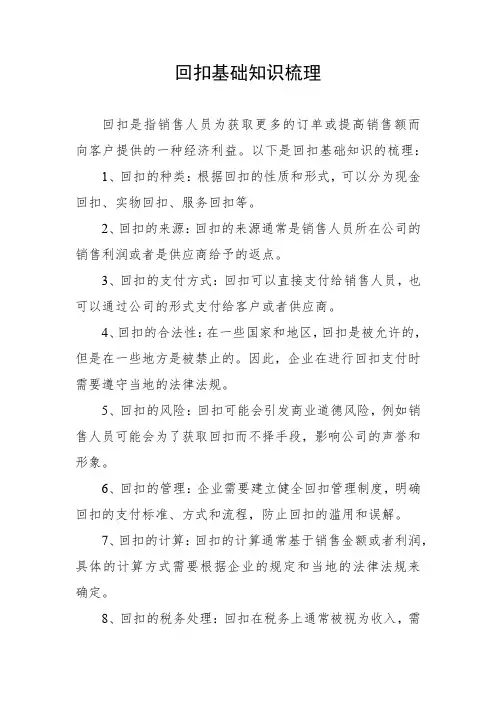 回扣基础知识梳理

回扣是指销售人员为获取更多的订单或提高销售额而向客户提供的一种经济利益。以下是回扣基础知识的梳理：

1、回扣的种类：根据回扣的性质和形式，可以分为现金回扣、实物回扣、服务回扣等。

2、回扣的来源：回扣的来源通常是销售人员所在公司的销售利润或者是供应商给予的返点。

3、回扣的支付方式：回扣可以直接支付给销售人员，也可以通过公司的形式支付给客户或者供应商。

4、回扣的合法性：在一些国家和地区，回扣是被允许的，但是在一些地方是被禁止的。因此，企业在进行回扣支付时需要遵守当地的法律法规。

5、回扣的风险：回扣可能会引发商业道德风险，例如销售人员可能会为了获取回扣而不择手段，影响公司的声誉和形象。

6、回扣的管理：企业需要建立健全回扣管理制度，明确回扣的支付标准、方式和流程，防止回扣的滥用和误解。

7、回扣的计算：回扣的计算通常基于销售金额或者利润，具体的计算方式需要根据企业的规定和当地的法律法规来确定。

8、回扣的税务处理：回扣在税务上通常被视为收入，需